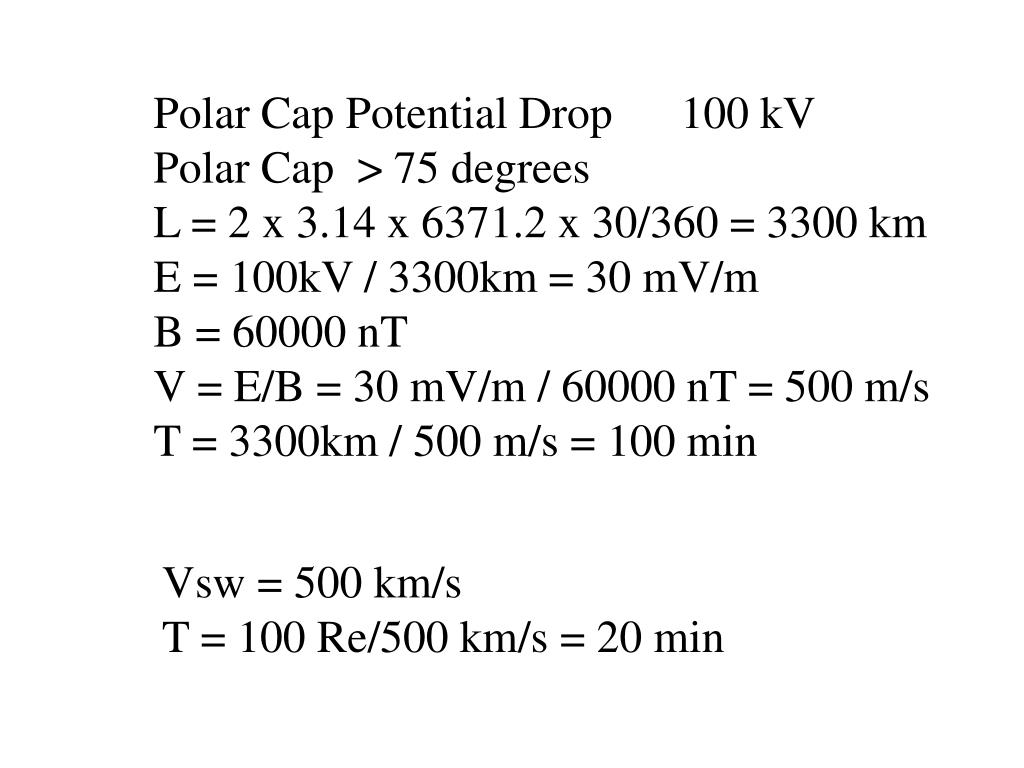 Polar Cap Potential Drop 100 kV
Polar Cap > 75 degrees
L = 2 x 3.14 x 6371.2 x 30/360 = 3300 km
E = 100kV / 3300km = 30 mV/m
B = 60000 nT
V = E/B = 30 mV/m / 60000 nT = 500 m/s
T = 3300km / 500 m/s = 100 min

Vsw = 500 km/s
T = 100 Re/500 km/s = 20 min